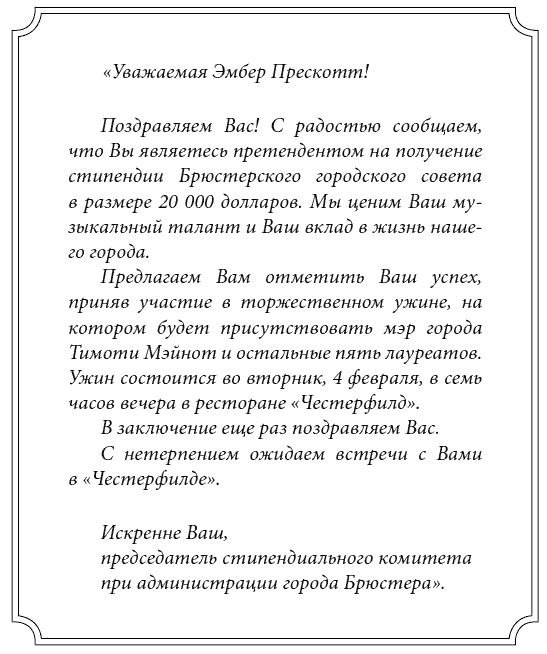 «Уважаемая Эмбер Прескотт!

Поздравляем Вас! С радостью сообщаем, что Вы являетесь претендентом на получение стипендии Брюстерского городского совета в размере 20 000 долларов. Мы ценим Ваш музыкальный талант и Ваш вклад в жизнь нашего города.

Предлагаем Вам отметить Ваш успех, приняв участие в торжественном ужине, на котором будет присутствовать мэр города Тимоти Мэйнот и остальные пять лауреатов. Ужин состоится во вторник, 4 февраля, в семь часов вечера в ресторане «Честерфилд».

В заключение еще раз поздравляем Вас.

С нетерпением ожидаем встречи с Вами в «Честерфилде».

Искренне Ваш,
председатель стипендиального комитета при администрации города Брюстера».